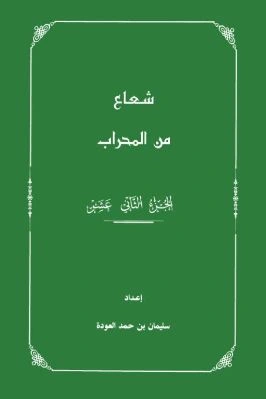 شعاع

من المحراب

الجزء الثاني عشر

إعداد

سليمان بن حمد العودة